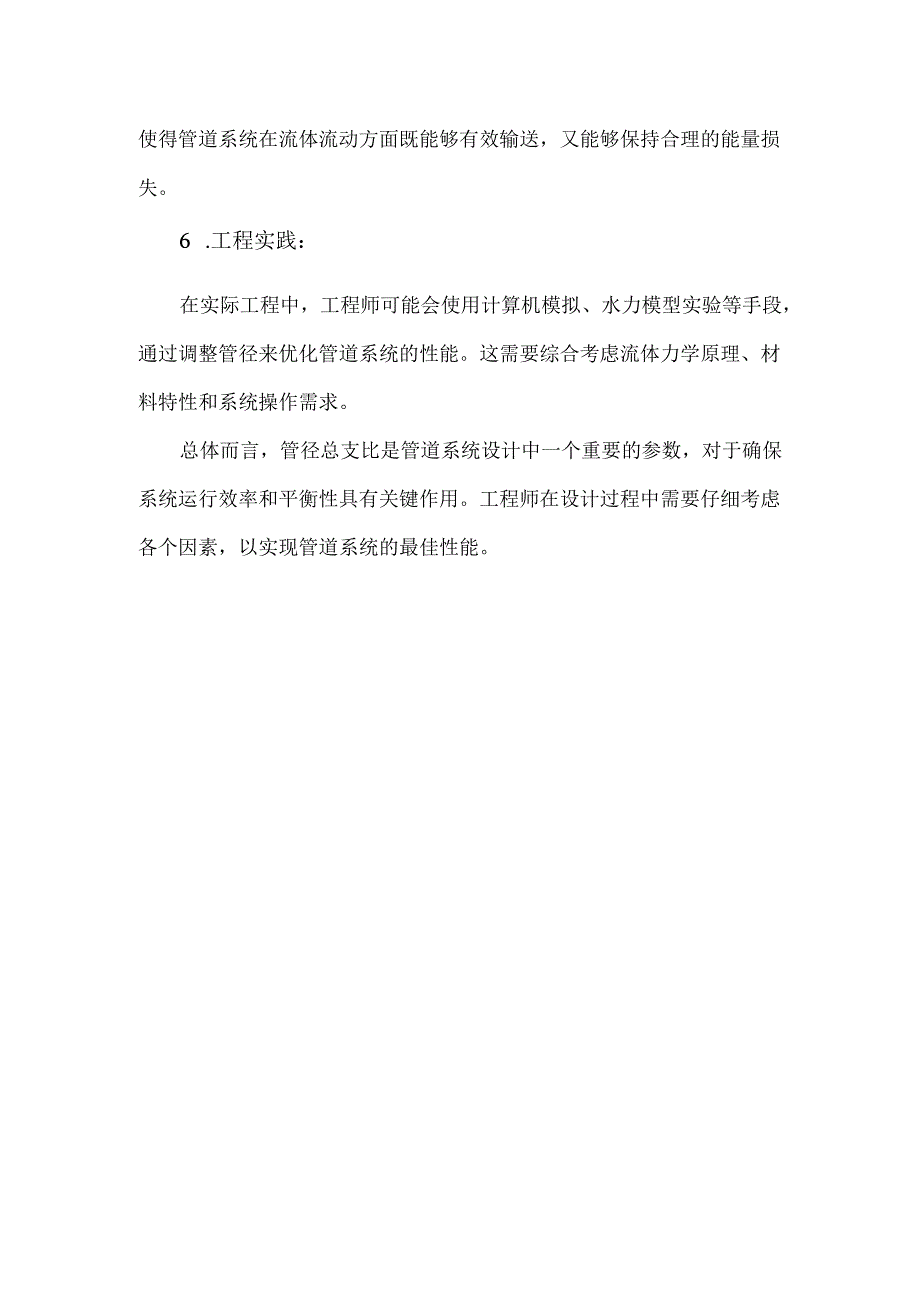 使得管道系统在流体流动方面既能够有效输送，又能够保持合理的能量损失。

6 .工程实践：

在实际工程中，工程师可能会使用计算机模拟、水力模型实验等手段，通过调整管径来优化管道系统的性能。这需要综合考虑流体力学原理、材料特性和系统操作需求。

总体而言，管径总支比是管道系统设计中一个重要的参数，对于确保系统运行效率和平衡性具有关键作用。工程师在设计过程中需要仔细考虑各个因素，以实现管道系统的最佳性能。